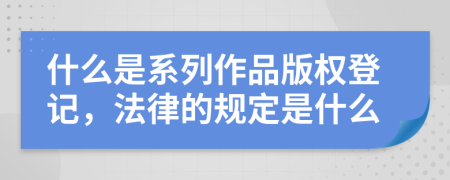 什么是系列作品版权登记，法律的规定是什么